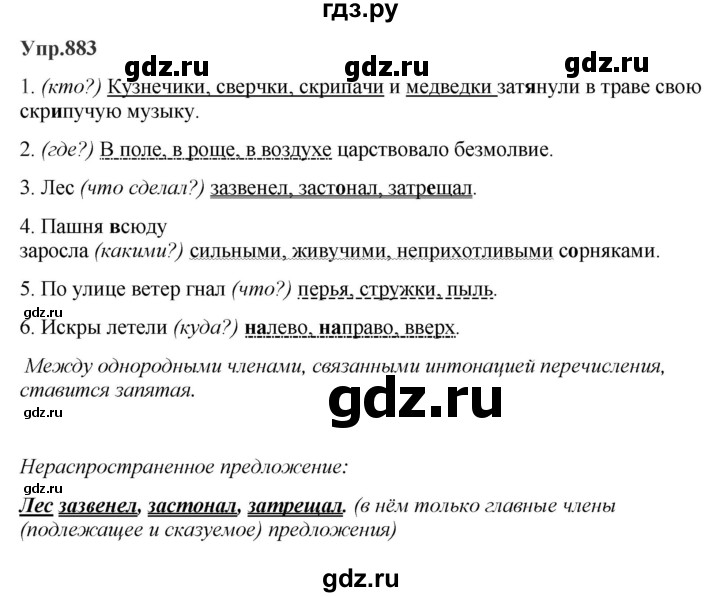 гдз.ру

Упр.883

gdz.ru gdz.ru gdz.ru

1. (кто?) Кузнечики, сверчки, скрипачи и медведки затянули в траве свою скрипучую музыку.

2. (где?) В поле, в роще, в воздухе царствовало безмолвие.

3. Лес (что сделал?) зазвенел, застонал, затрещал.

4. Пашня всюду заросла (какими?) сильными, живучими, неприхотливыми сорняками.

5. По улице ветер гнал (что?) перья, стружки, пыль.

gdz.ru

6. Искры летели (куда?) налево, направо, вверх.

Между однородными членами, связанными интонацией перечисления, ставится запятая.

gdz.ru

gdz.ru

Нераспространенное предложение:

gdz.ru

Лес зазвенел, застонал, затрещал. (в нём только главные члены (подлежащее и сказуемое) предложения)

gdz.ru